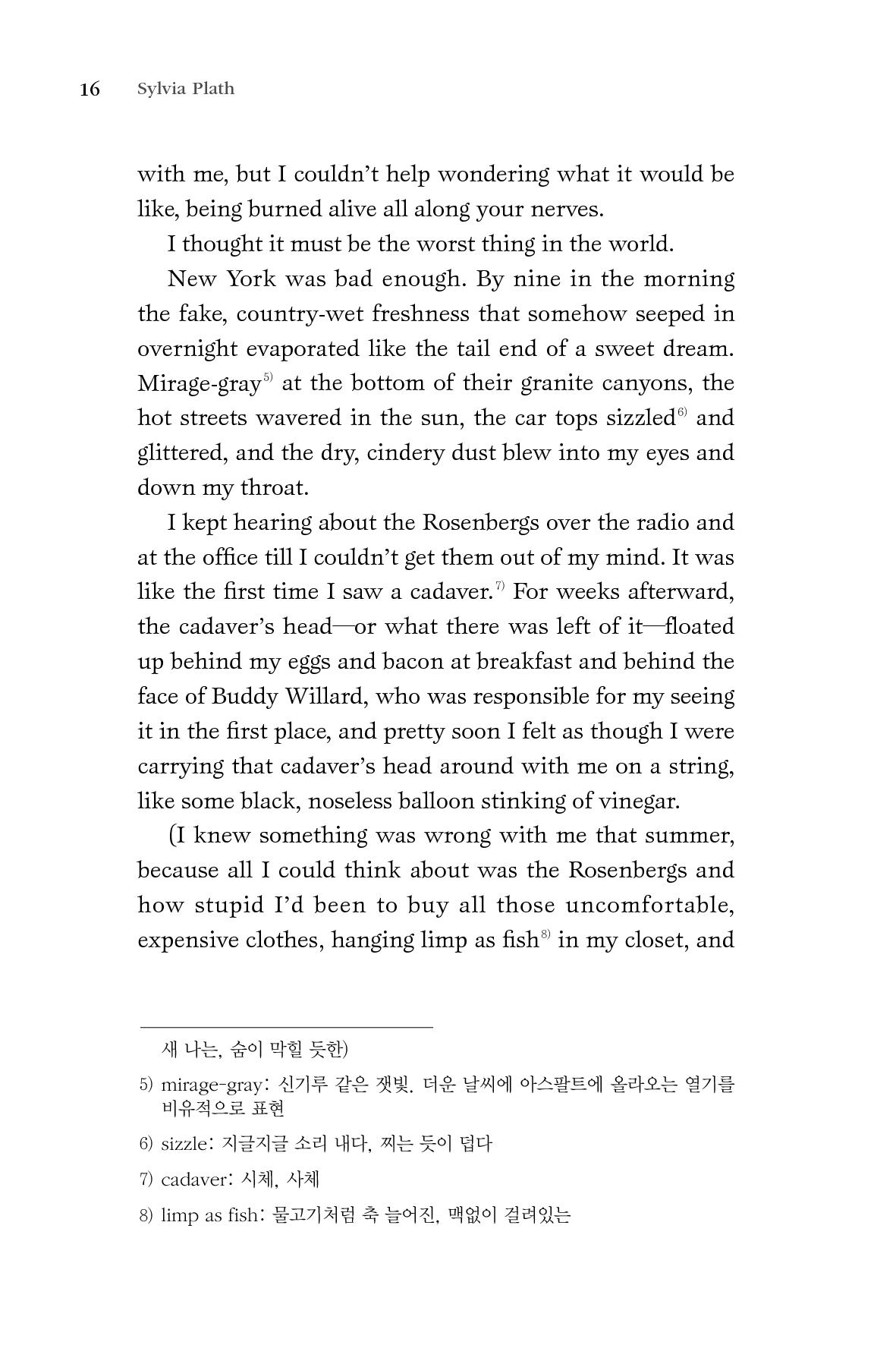 16 Sylvia Plath

with me, but I couldn't help wondering what it would be like, being burned alive all along your nerves.

I thought it must be the worst thing in the world.

New York was bad enough. By nine in the morning the fake, country-wet freshness that somehow seeped in overnight evaporated like the tail end of a sweet dream. Mirage-gray$^{5)}$ at the bottom of their granite canyons, the hot streets wavered in the sun, the car tops sizzled$^{6)}$ and glittered, and the dry, cindery dust blew into my eyes and down my throat.

I kept hearing about the Rosenbergs over the radio and at the office till I couldn't get them out of my mind. It was like the first time I saw a cadaver.$^{7)}$ For weeks afterward, the cadaver's head—or what there was left of it—floated up behind my eggs and bacon at breakfast and behind the face of Buddy Willard, who was responsible for my seeing it in the first place, and pretty soon I felt as though I were carrying that cadaver's head around with me on a string, like some black, noseless balloon stinking of vinegar.

(I knew something was wrong with me that summer, because all I could think about was the Rosenbergs and how stupid I'd been to buy all those uncomfortable, expensive clothes, hanging limp as fish$^{8)}$ in my closet, and

새 나는, 숨이 막힐 듯한)

5) mirage-gray: 신기루 같은 잿빛. 더운 날씨에 아스팔트에 올라오는 열기를 비유적으로 표현

6) sizzle: 지글지글 소리 내다, 찌는 듯이 덥다

7) cadaver: 시체, 사체

8) limp as fish: 물고기처럼 축 늘어진, 맥없이 걸려있는